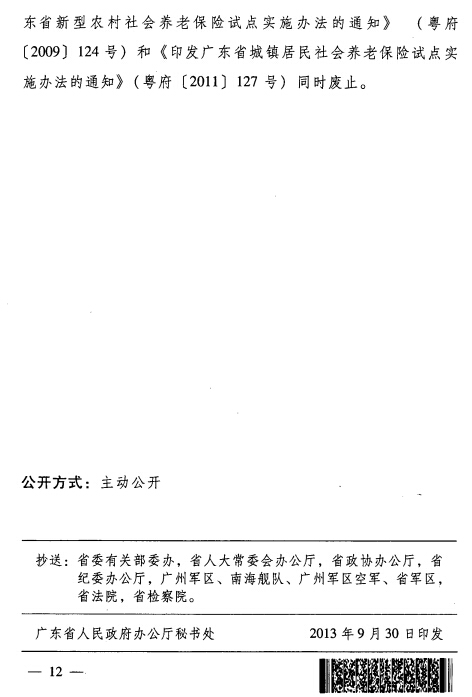 东省新型农村社会养老保险试点实施办法的通知》（粤府〔2009〕124号）和《印发广东省城镇居民社会养老保险试点实施办法的通知》（粤府〔2011〕127号）同时废止。

公开方式：主动公开

抄送：省委有关部委办，省人大常委会办公厅，省政协办公厅，省纪委办公厅，广州军区、南海舰队、广州军区空军、省军区，省法院，省检察院。

广东省人民政府办公厅秘书处　　2013年9月30日印发

— 12 —